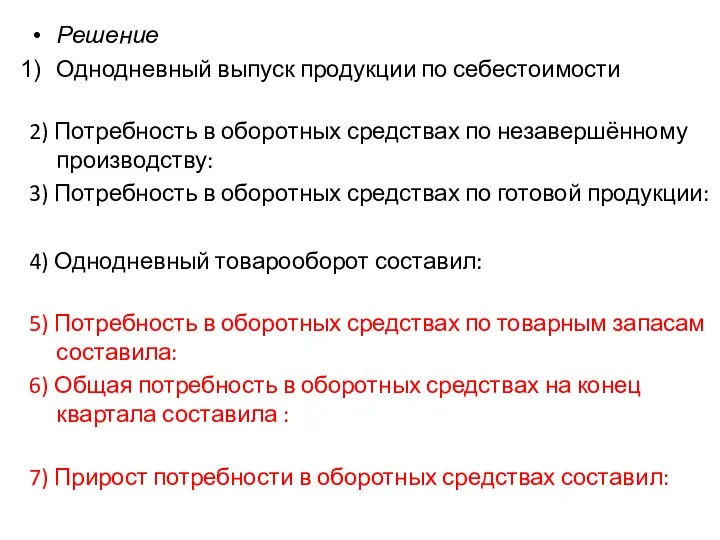 • Решение
1) Однодневный выпуск продукции по себестоимости

2) Потребность в оборотных средствах по незавершённому производству:

3) Потребность в оборотных средствах по готовой продукции:

4) Однодневный товарооборот составил:

5) Потребность в оборотных средствах по товарным запасам составила:

6) Общая потребность в оборотных средствах на конец квартала составила :

7) Прирост потребности в оборотных средствах составил: